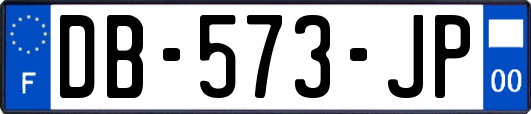 F
DB-573-JP
00